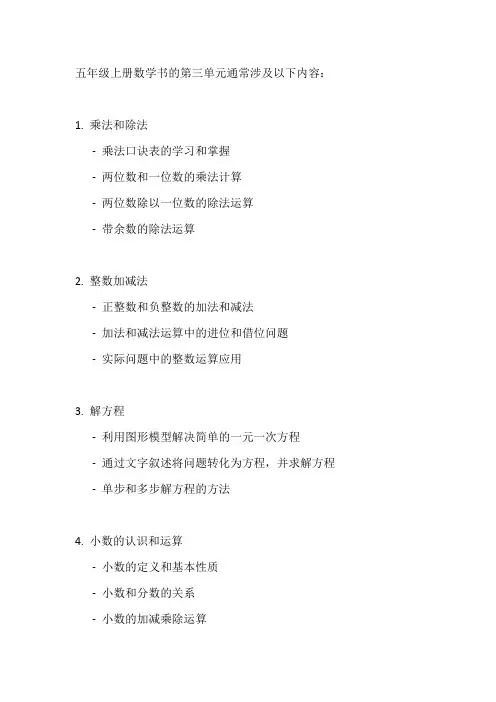 五年级上册数学书的第三单元通常涉及以下内容：

1. 乘法和除法
- 乘法口诀表的学习和掌握
- 两位数和一位数的乘法计算
- 两位数除以一位数的除法运算
- 带余数的除法运算

2. 整数加减法
- 正整数和负整数的加法和减法
- 加法和减法运算中的进位和借位问题
- 实际问题中的整数运算应用

3. 解方程
- 利用图形模型解决简单的一元一次方程
- 通过文字叙述将问题转化为方程，并求解方程
- 单步和多步解方程的方法

4. 小数的认识和运算
- 小数的定义和基本性质
- 小数和分数的关系
- 小数的加减乘除运算